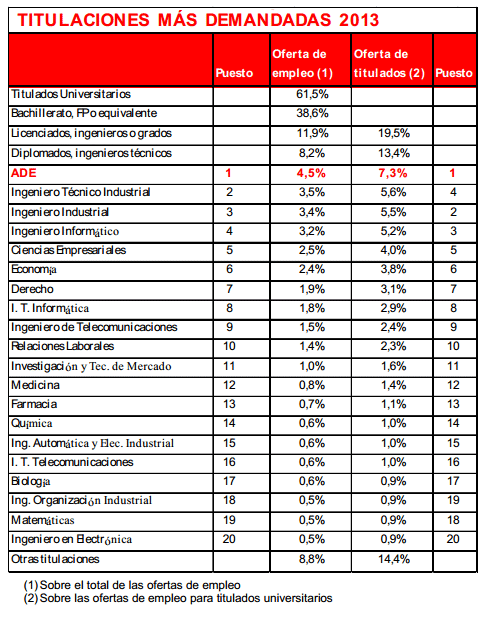 TITULACIONES MÁS DEMANDADAS 2013

| | Puesto | Oferta de empleo (1) | Oferta de titulados (2) | Puesto |
|---|---|---|---|---|
| Titulados Universitarios | | 61,5% | | |
| Bachillerato, FP o equivalente | | 38,6% | | |
| Licenciados, ingenieros o grados | | 11,9% | 19,5% | |
| Diplomados, ingenieros técnicos | | 8,2% | 13,4% | |
| ADE | 1 | 4,5% | 7,3% | 1 |
| Ingeniero Técnico Industrial | 2 | 3,5% | 5,6% | 4 |
| Ingeniero Industrial | 3 | 3,4% | 5,5% | 2 |
| Ingeniero Informático | 4 | 3,2% | 5,2% | 3 |
| Ciencias Empresariales | 5 | 2,5% | 4,0% | 5 |
| Economía | 6 | 2,4% | 3,8% | 6 |
| Derecho | 7 | 1,9% | 3,1% | 7 |
| I. T. Informática | 8 | 1,8% | 2,9% | 8 |
| Ingeniero de Telecomunicaciones | 9 | 1,5% | 2,4% | 9 |
| Relaciones Laborales | 10 | 1,4% | 2,3% | 10 |
| Investigación y Tec. de Mercado | 11 | 1,0% | 1,6% | 11 |
| Medicina | 12 | 0,8% | 1,4% | 12 |
| Farmacia | 13 | 0,7% | 1,1% | 13 |
| Química | 14 | 0,6% | 1,0% | 14 |
| Ing. Automática y Elec. Industrial | 15 | 0,6% | 1,0% | 15 |
| I. T. Telecomunicaciones | 16 | 0,6% | 1,0% | 16 |
| Biología | 17 | 0,6% | 0,9% | 17 |
| Ing. Organización Industrial | 18 | 0,5% | 0,9% | 19 |
| Matemáticas | 19 | 0,5% | 0,9% | 18 |
| Ingeniero en Electrónica | 20 | 0,5% | 0,9% | 20 |
| Otras titulaciones | | 8,8% | 14,4% | |

(1) Sobre el total de las ofertas de empleo
(2) Sobre las ofertas de empleo para titulados universitarios